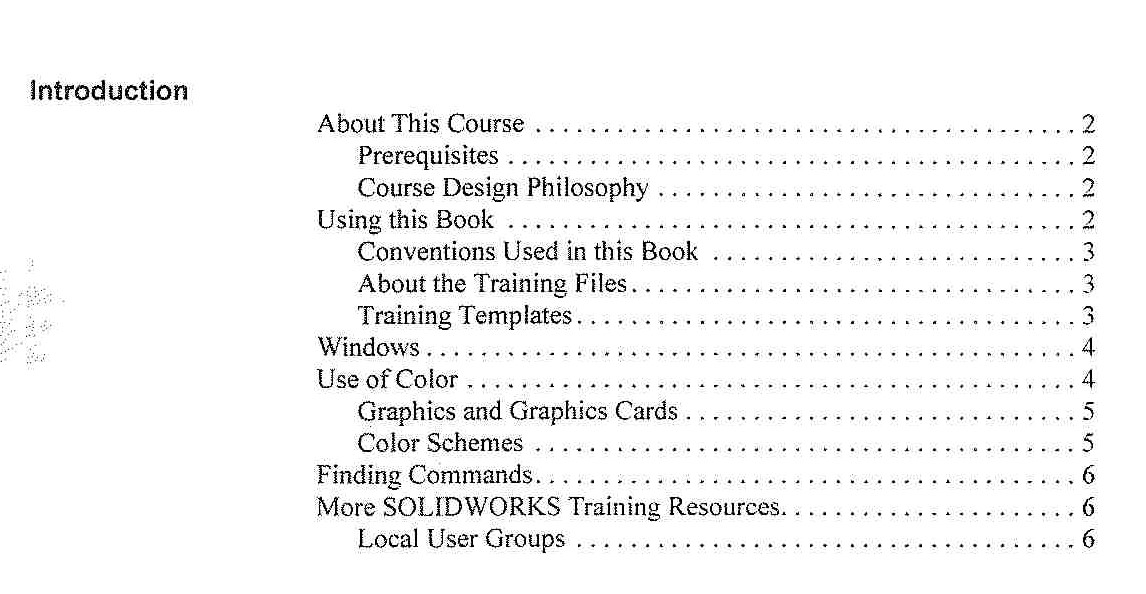 Introduction

About This Course 2
Prerequisites 2
Course Design Philosophy 2
Using this Book 2
Conventions Used in this Book 3
About the Training Files 3
Training Templates 3
Windows 4
Use of Color 4
Graphics and Graphics Cards 5
Color Schemes 5
Finding Commands 6
More SOLIDWORKS Training Resources 6
Local User Groups 6